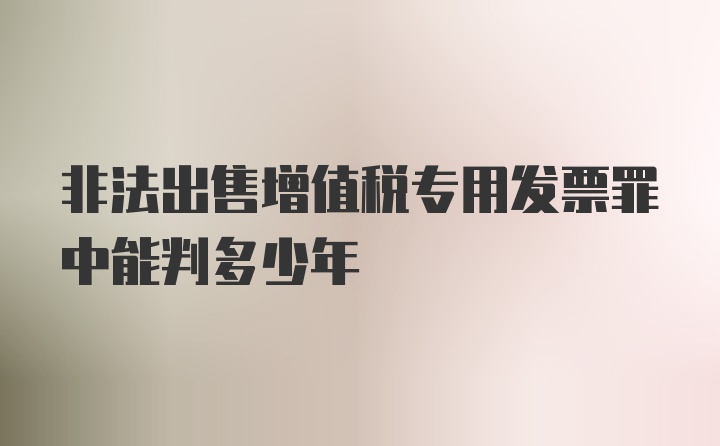 非法出售增值税专用发票罪中能判多少年